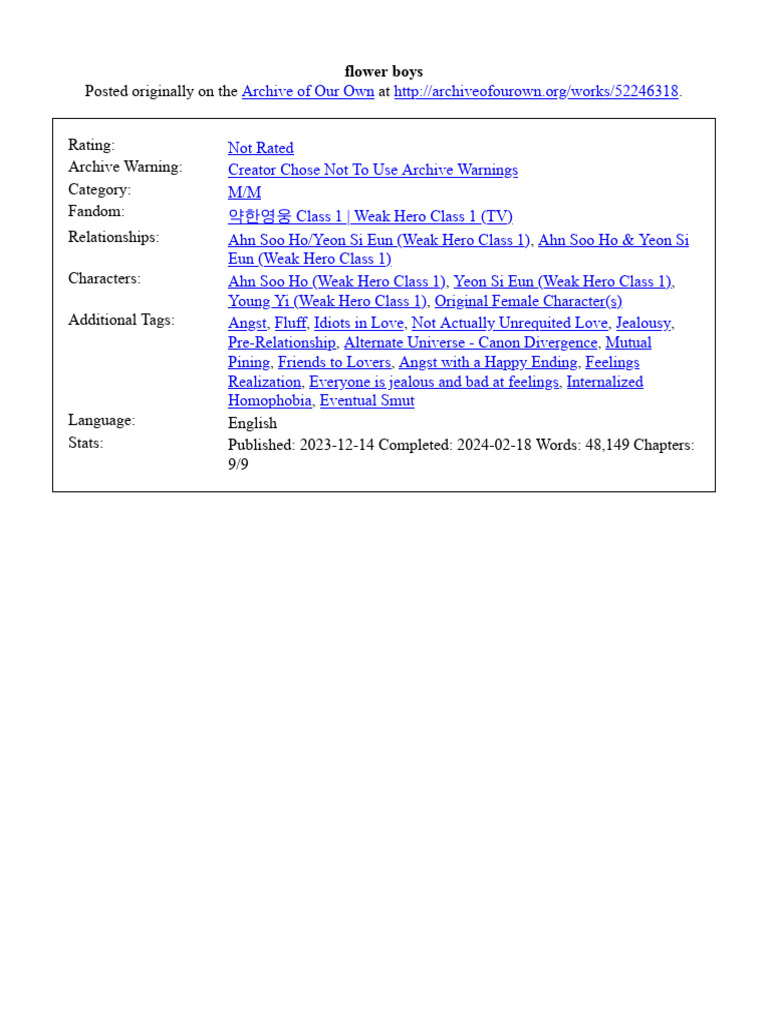 flower boys
Posted originally on the Archive of Our Own at http://archiveofourown.org/works/52246318.

| | |
|---|---|
| Rating: | Not Rated |
| Archive Warning: | Creator Chose Not To Use Archive Warnings |
| Category: | M/M |
| Fandom: | 약한영웅 Class 1 \| Weak Hero Class 1 (TV) |
| Relationships: | Ahn Soo Ho/Yeon Si Eun (Weak Hero Class 1), Ahn Soo Ho & Yeon Si Eun (Weak Hero Class 1) |
| Characters: | Ahn Soo Ho (Weak Hero Class 1), Yeon Si Eun (Weak Hero Class 1), Young Yi (Weak Hero Class 1), Original Female Character(s) |
| Additional Tags: | Angst, Fluff, Idiots in Love, Not Actually Unrequited Love, Jealousy, Pre-Relationship, Alternate Universe - Canon Divergence, Mutual Pining, Friends to Lovers, Angst with a Happy Ending, Feelings Realization, Everyone is jealous and bad at feelings, Internalized Homophobia, Eventual Smut |
| Language: | English |
| Stats: | Published: 2023-12-14 Completed: 2024-02-18 Words: 48,149 Chapters: 9/9 |